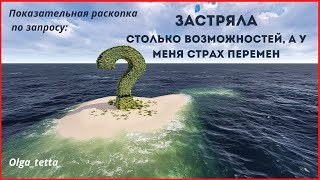 Показательная раскопка по запросу:

ЗАСТРЯЛА
СТОЛЬКО ВОЗМОЖНОСТЕЙ, А У МЕНЯ СТРАХ ПЕРЕМЕН

Olga_tetta